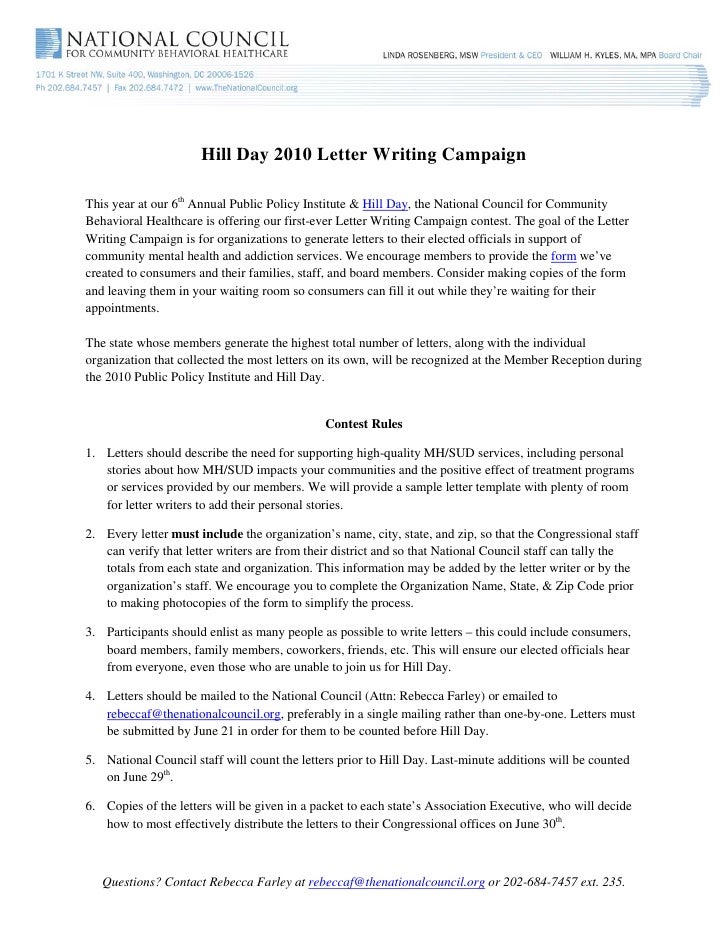 NATIONAL COUNCIL
FOR COMMUNITY BEHAVIORAL HEALTHCARE

LINDA ROSENBERG, MSW President & CEO WILLIAM H. KYLES, MA, MPA Board Chair

1701 K Street NW, Suite 400, Washington, DC 20006-1526
Ph 202.684.7457 | Fax 202.684.7472 | www.TheNationalCouncil.org

Hill Day 2010 Letter Writing Campaign

This year at our 6$^{th}$ Annual Public Policy Institute & Hill Day, the National Council for Community Behavioral Healthcare is offering our first-ever Letter Writing Campaign contest. The goal of the Letter Writing Campaign is for organizations to generate letters to their elected officials in support of community mental health and addiction services. We encourage members to provide the form we've created to consumers and their families, staff, and board members. Consider making copies of the form and leaving them in your waiting room so consumers can fill it out while they're waiting for their appointments.

The state whose members generate the highest total number of letters, along with the individual organization that collected the most letters on its own, will be recognized at the Member Reception during the 2010 Public Policy Institute and Hill Day.

Contest Rules

1. Letters should describe the need for supporting high-quality MH/SUD services, including personal stories about how MH/SUD impacts your communities and the positive effect of treatment programs or services provided by our members. We will provide a sample letter template with plenty of room for letter writers to add their personal stories.

2. Every letter must include the organization's name, city, state, and zip, so that the Congressional staff can verify that letter writers are from their district and so that National Council staff can tally the totals from each state and organization. This information may be added by the letter writer or by the organization's staff. We encourage you to complete the Organization Name, State, & Zip Code prior to making photocopies of the form to simplify the process.

3. Participants should enlist as many people as possible to write letters – this could include consumers, board members, family members, coworkers, friends, etc. This will ensure our elected officials hear from everyone, even those who are unable to join us for Hill Day.

4. Letters should be mailed to the National Council (Attn: Rebecca Farley) or emailed to rebeccaf@thenationalcouncil.org, preferably in a single mailing rather than one-by-one. Letters must be submitted by June 21 in order for them to be counted before Hill Day.

5. National Council staff will count the letters prior to Hill Day. Last-minute additions will be counted on June 29$^{th}$.

6. Copies of the letters will be given in a packet to each state's Association Executive, who will decide how to most effectively distribute the letters to their Congressional offices on June 30$^{th}$.

Questions? Contact Rebecca Farley at rebeccaf@thenationalcouncil.org or 202-684-7457 ext. 235.